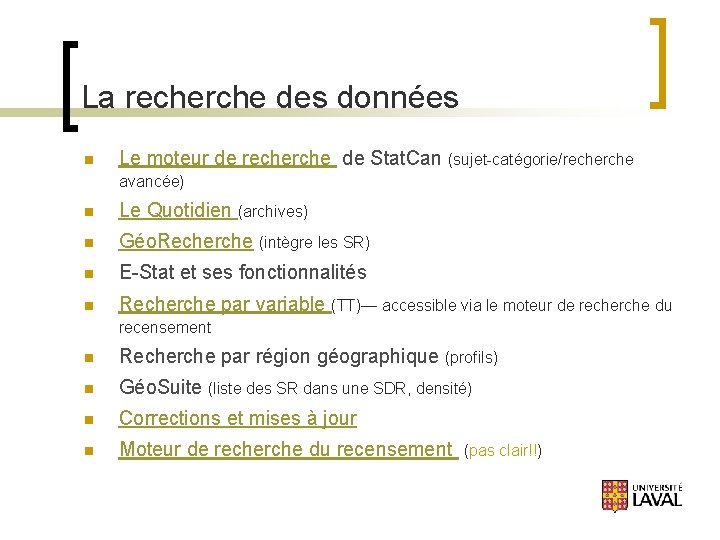 La recherche des données

- Le moteur de recherche de StatCan (sujet-catégorie/recherche avancée)
- Le Quotidien (archives)
- GéoRecherche (intègre les SR)
- E-Stat et ses fonctionnalités
- Recherche par variable (TT)— accessible via le moteur de recherche du recensement
- Recherche par région géographique (profils)
- GéoSuite (liste des SR dans une SDR, densité)
- Corrections et mises à jour
- Moteur de recherche du recensement (pas clair!!)

UNIVERSITÉ LAVAL